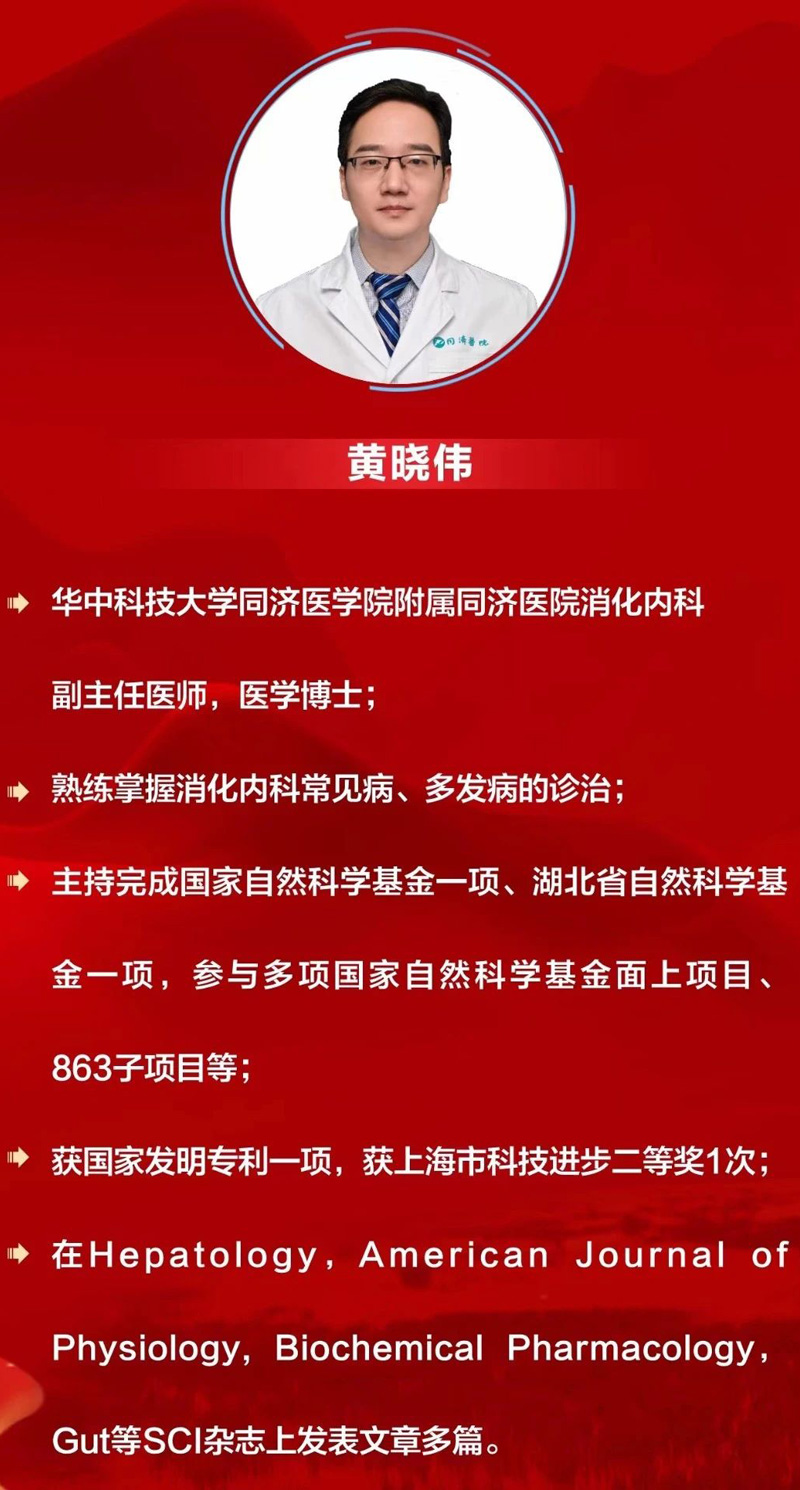 黄晓伟

➡ 华中科技大学同济医学院附属同济医院消化内科副主任医师，医学博士；

➡ 熟练掌握消化内科常见病、多发病的诊治；

➡ 主持完成国家自然科学基金一项、湖北省自然科学基金一项，参与多项国家自然科学基金面上项目、863子项目等；

➡ 获国家发明专利一项，获上海市科技进步二等奖1次；

➡ 在Hepatology，American Journal of Physiology，Biochemical Pharmacology，Gut等SCI杂志上发表文章多篇。